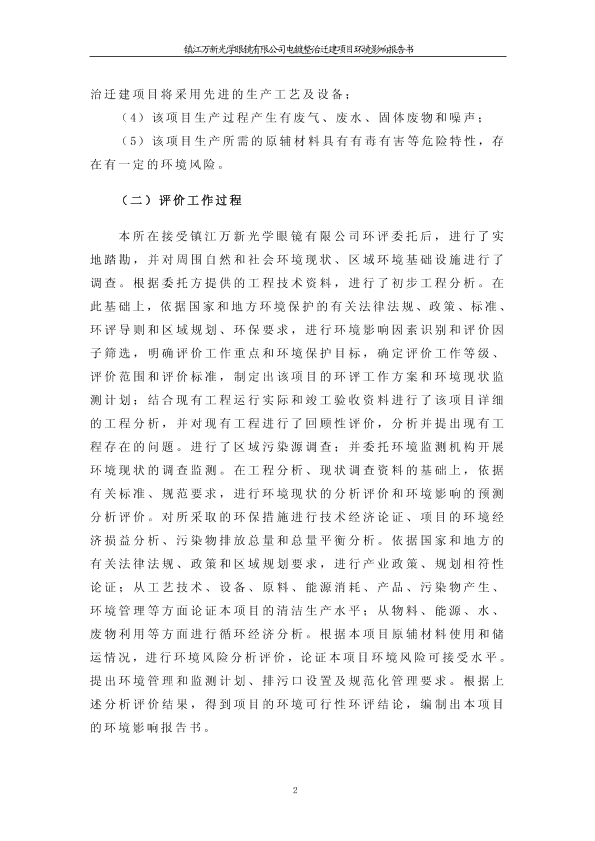 镇江万新光学眼镜有限公司电镀整治迁建项目环境影响报告书

治迁建项目将采用先进的生产工艺及设备；

（4）该项目生产过程产生有废气、废水、固体废物和噪声；

（5）该项目生产所需的原辅材料具有有毒有害等危险特性，存在有一定的环境风险。

（二）评价工作过程

本所在接受镇江万新光学眼镜有限公司环评委托后，进行了实地踏勘，并对周围自然和社会环境现状、区域环境基础设施进行了调查。根据委托方提供的工程技术资料，进行了初步工程分析。在此基础上，依据国家和地方环境保护的有关法律法规、政策、标准、环评导则和区域规划、环保要求，进行环境影响因素识别和评价因子筛选，明确评价工作重点和环境保护目标，确定评价工作等级、评价范围和评价标准，制定出该项目的环评工作方案和环境现状监测计划；结合现有工程运行实际和竣工验收资料进行了该项目详细的工程分析，并对现有工程进行了回顾性评价，分析并提出现有工程存在的问题。进行了区域污染源调查；并委托环境监测机构开展环境现状的调查监测。在工程分析、现状调查资料的基础上，依据有关标准、规范要求，进行环境现状的分析评价和环境影响的预测分析评价。对所采取的环保措施进行技术经济论证、项目的环境经济损益分析、污染物排放总量和总量平衡分析。依据国家和地方的有关法律法规、政策和区域规划要求，进行产业政策、规划相符性论证；从工艺技术、设备、原料、能源消耗、产品、污染物产生、环境管理等方面论证本项目的清洁生产水平；从物料、能源、水、废物利用等方面进行循环经济分析。根据本项目原辅材料使用和储运情况，进行环境风险分析评价，论证本项目环境风险可接受水平。提出环境管理和监测计划、排污口设置及规范化管理要求。根据上述分析评价结果，得到项目的环境可行性环评结论，编制出本项目的环境影响报告书。

2